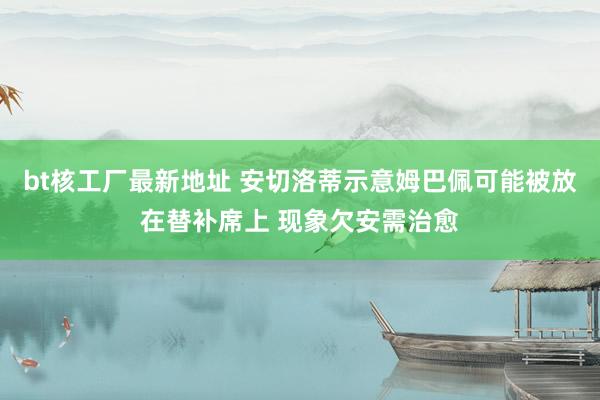 bt核工厂最新地址 安切洛蒂示意姆巴佩可能被放在替补席上 现象欠安需治愈